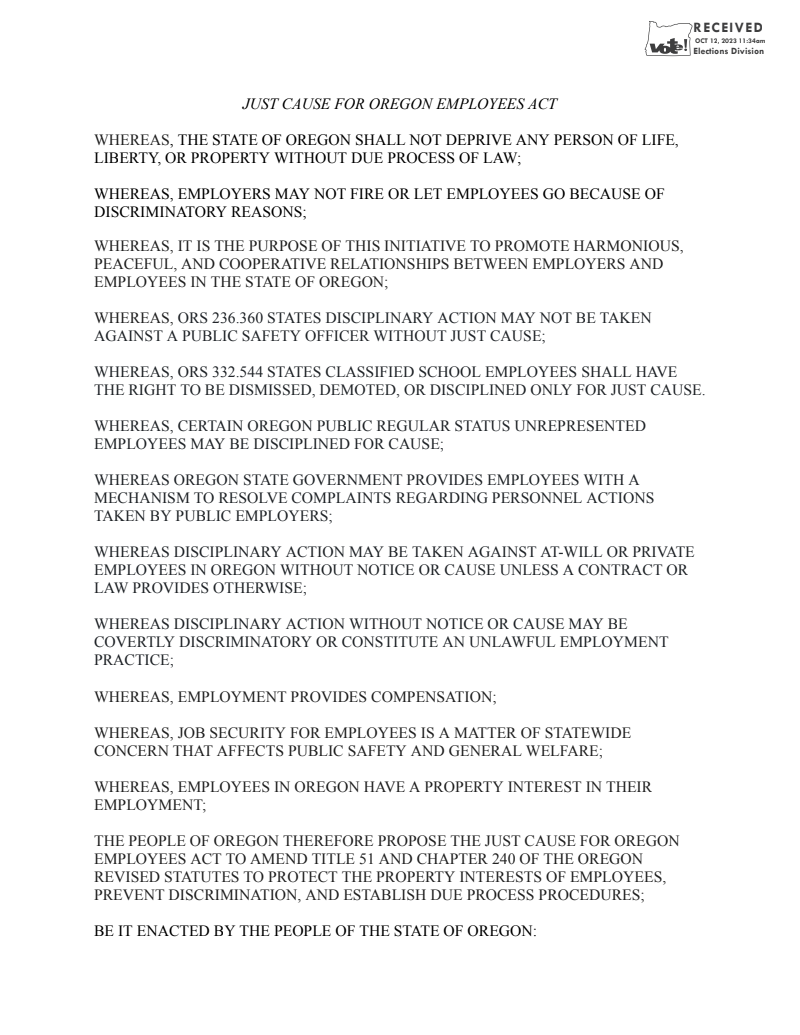 vote! RECEIVED
OCT 12, 2023 11:34am
Elections Division

JUST CAUSE FOR OREGON EMPLOYEES ACT

WHEREAS, THE STATE OF OREGON SHALL NOT DEPRIVE ANY PERSON OF LIFE, LIBERTY, OR PROPERTY WITHOUT DUE PROCESS OF LAW;

WHEREAS, EMPLOYERS MAY NOT FIRE OR LET EMPLOYEES GO BECAUSE OF DISCRIMINATORY REASONS;

WHEREAS, IT IS THE PURPOSE OF THIS INITIATIVE TO PROMOTE HARMONIOUS, PEACEFUL, AND COOPERATIVE RELATIONSHIPS BETWEEN EMPLOYERS AND EMPLOYEES IN THE STATE OF OREGON;

WHEREAS, ORS 236.360 STATES DISCIPLINARY ACTION MAY NOT BE TAKEN AGAINST A PUBLIC SAFETY OFFICER WITHOUT JUST CAUSE;

WHEREAS, ORS 332.544 STATES CLASSIFIED SCHOOL EMPLOYEES SHALL HAVE THE RIGHT TO BE DISMISSED, DEMOTED, OR DISCIPLINED ONLY FOR JUST CAUSE.

WHEREAS, CERTAIN OREGON PUBLIC REGULAR STATUS UNREPRESENTED EMPLOYEES MAY BE DISCIPLINED FOR CAUSE;

WHEREAS OREGON STATE GOVERNMENT PROVIDES EMPLOYEES WITH A MECHANISM TO RESOLVE COMPLAINTS REGARDING PERSONNEL ACTIONS TAKEN BY PUBLIC EMPLOYERS;

WHEREAS DISCIPLINARY ACTION MAY BE TAKEN AGAINST AT-WILL OR PRIVATE EMPLOYEES IN OREGON WITHOUT NOTICE OR CAUSE UNLESS A CONTRACT OR LAW PROVIDES OTHERWISE;

WHEREAS DISCIPLINARY ACTION WITHOUT NOTICE OR CAUSE MAY BE COVERTLY DISCRIMINATORY OR CONSTITUTE AN UNLAWFUL EMPLOYMENT PRACTICE;

WHEREAS, EMPLOYMENT PROVIDES COMPENSATION;

WHEREAS, JOB SECURITY FOR EMPLOYEES IS A MATTER OF STATEWIDE CONCERN THAT AFFECTS PUBLIC SAFETY AND GENERAL WELFARE;

WHEREAS, EMPLOYEES IN OREGON HAVE A PROPERTY INTEREST IN THEIR EMPLOYMENT;

THE PEOPLE OF OREGON THEREFORE PROPOSE THE JUST CAUSE FOR OREGON EMPLOYEES ACT TO AMEND TITLE 51 AND CHAPTER 240 OF THE OREGON REVISED STATUTES TO PROTECT THE PROPERTY INTERESTS OF EMPLOYEES, PREVENT DISCRIMINATION, AND ESTABLISH DUE PROCESS PROCEDURES;

BE IT ENACTED BY THE PEOPLE OF THE STATE OF OREGON: